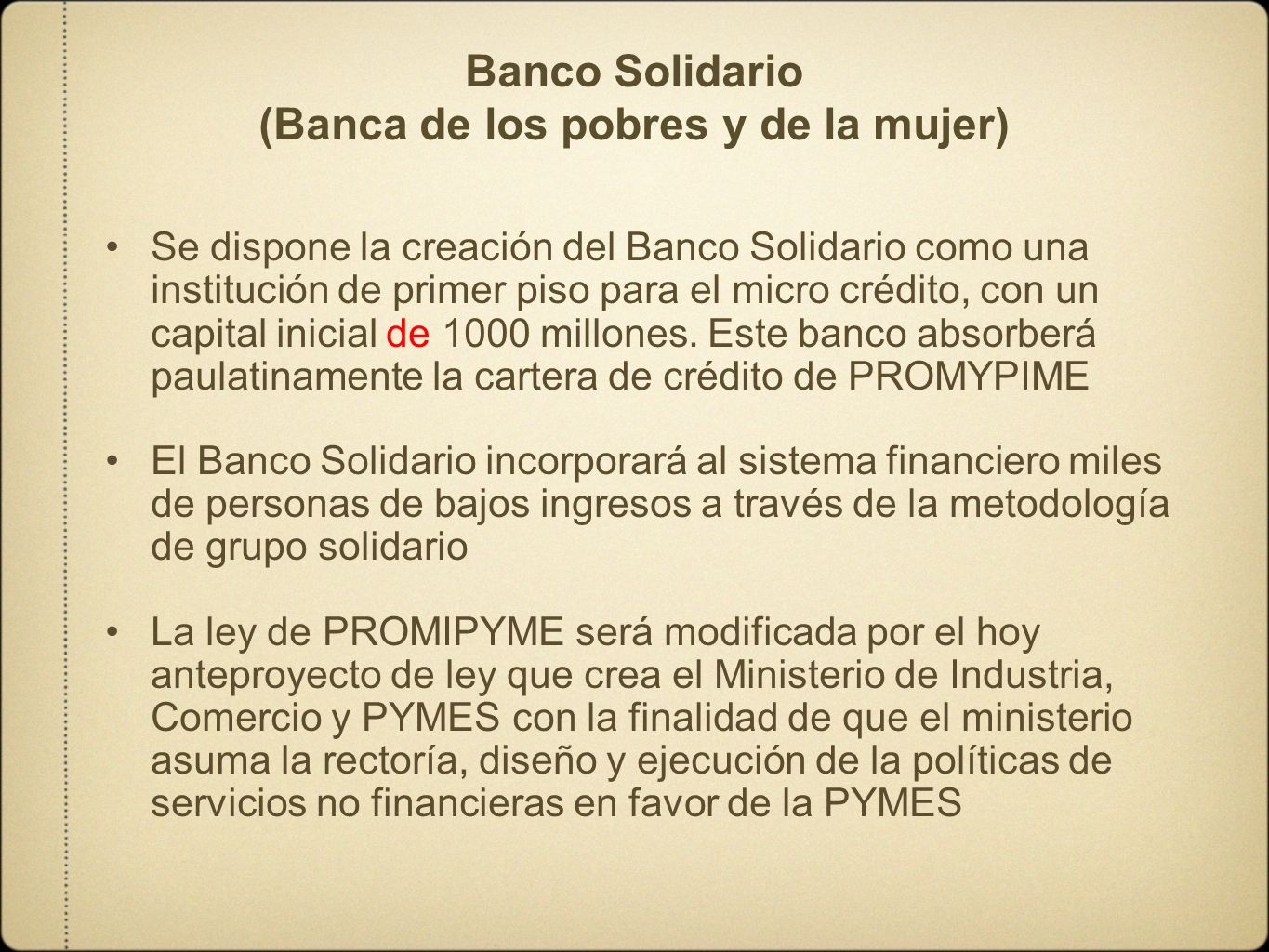 Banco Solidario
(Banca de los pobres y de la mujer)

• Se dispone la creación del Banco Solidario como una institución de primer piso para el micro crédito, con un capital inicial de 1000 millones. Este banco absorberá paulatinamente la cartera de crédito de PROMYPIME

• El Banco Solidario incorporará al sistema financiero miles de personas de bajos ingresos a través de la metodología de grupo solidario

• La ley de PROMIPYME será modificada por el hoy anteproyecto de ley que crea el Ministerio de Industria, Comercio y PYMES con la finalidad de que el ministerio asuma la rectoría, diseño y ejecución de la políticas de servicios no financieras en favor de la PYMES